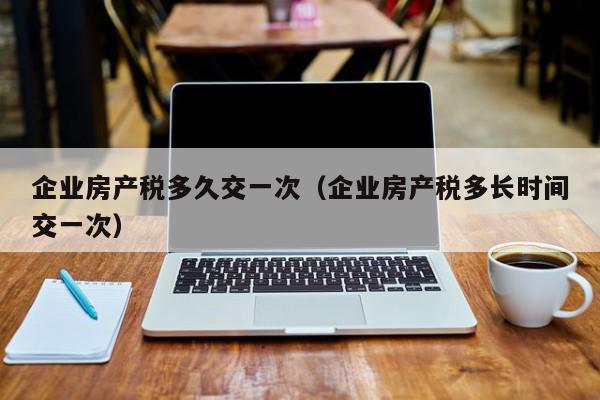 企业房产税多久交一次（企业房产税多长时间交一次）